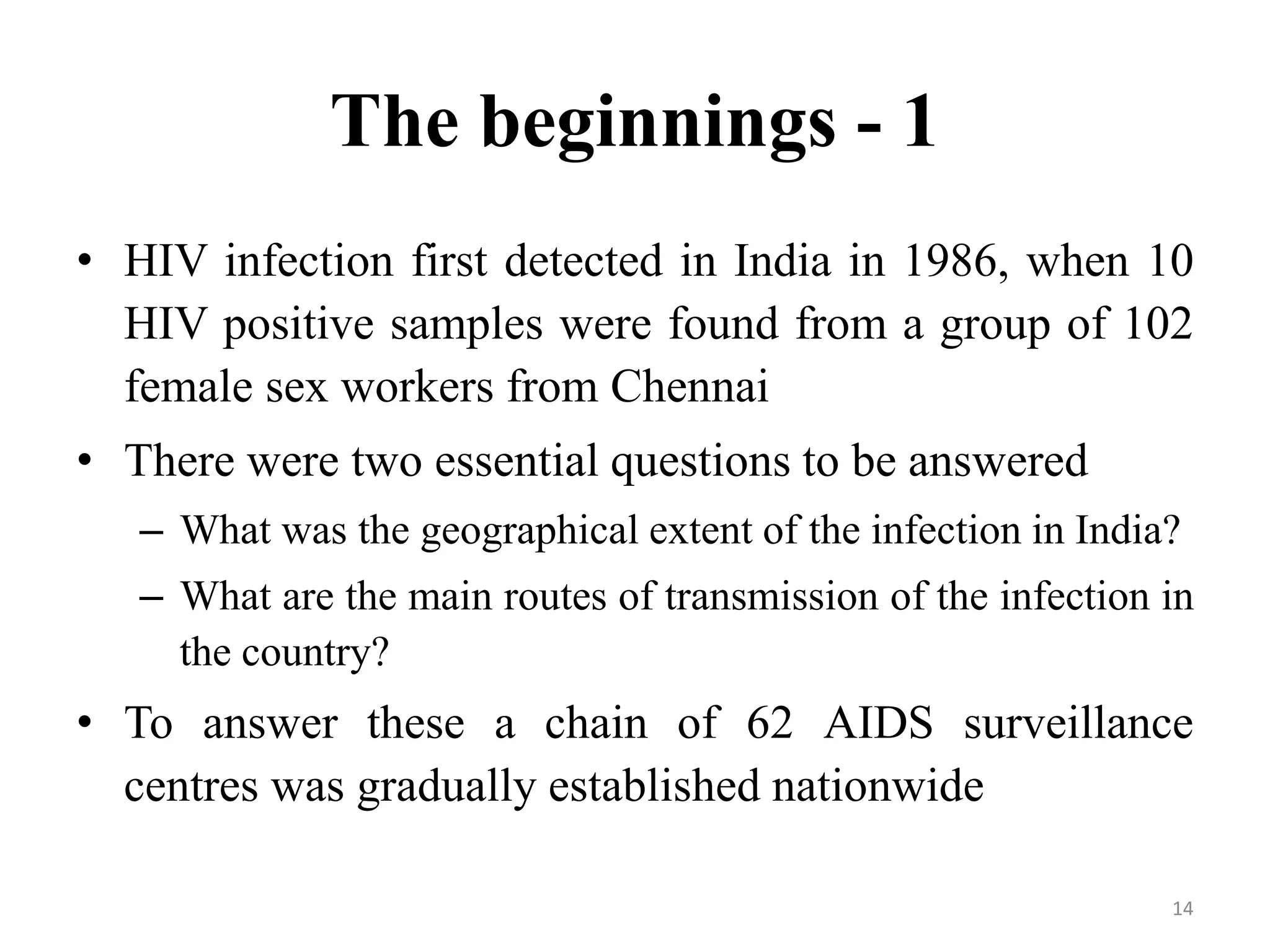 The beginnings - 1

• HIV infection first detected in India in 1986, when 10 HIV positive samples were found from a group of 102 female sex workers from Chennai

• There were two essential questions to be answered

– What was the geographical extent of the infection in India?

– What are the main routes of transmission of the infection in the country?

• To answer these a chain of 62 AIDS surveillance centres was gradually established nationwide

14